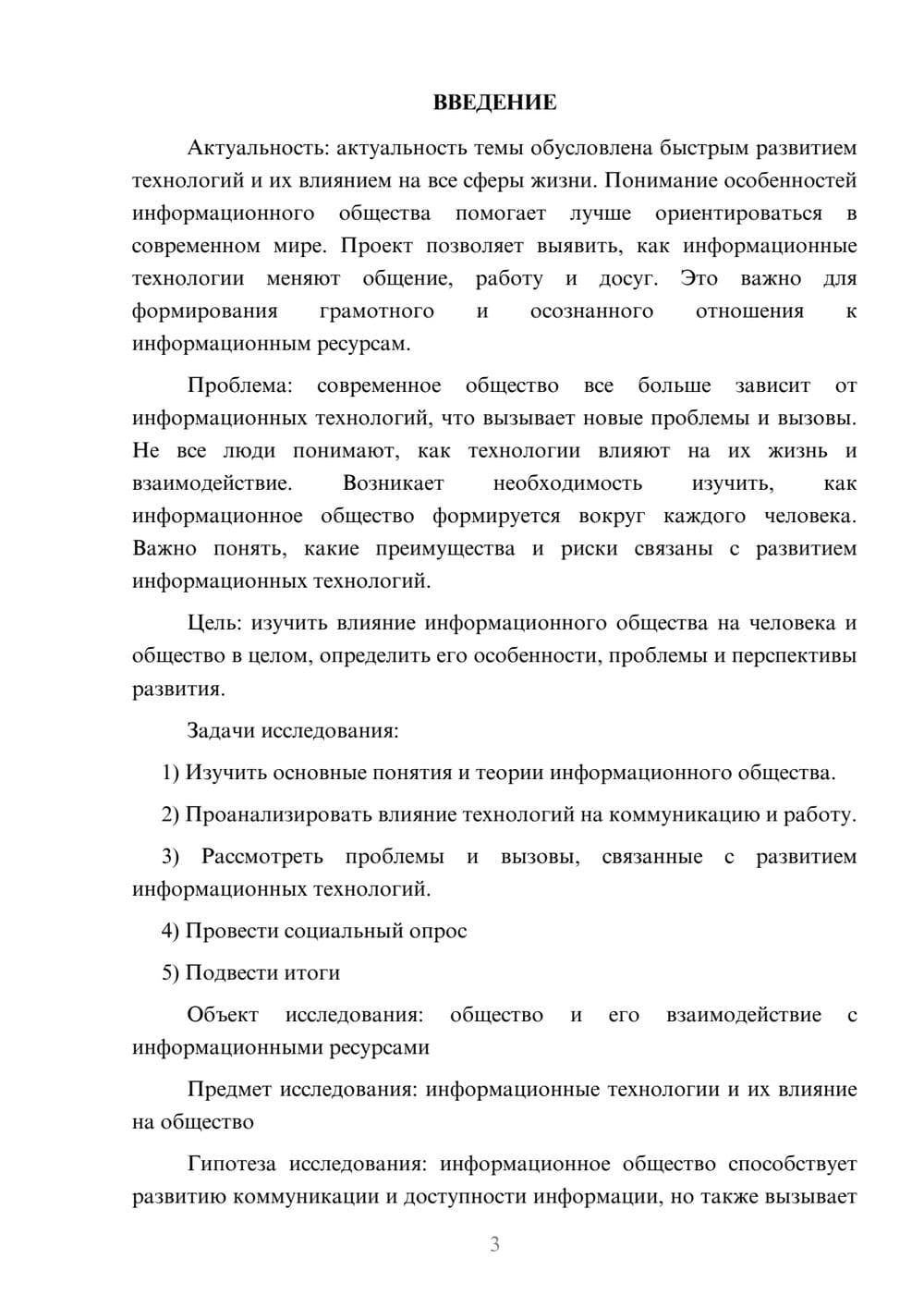 ВВЕДЕНИЕ

Актуальность: актуальность темы обусловлена быстрым развитием технологий и их влиянием на все сферы жизни. Понимание особенностей информационного общества помогает лучше ориентироваться в современном мире. Проект позволяет выявить, как информационные технологии меняют общение, работу и досуг. Это важно для формирования грамотного и осознанного отношения к информационным ресурсам.

Проблема: современное общество все больше зависит от информационных технологий, что вызывает новые проблемы и вызовы. Не все люди понимают, как технологии влияют на их жизнь и взаимодействие. Возникает необходимость изучить, как информационное общество формируется вокруг каждого человека. Важно понять, какие преимущества и риски связаны с развитием информационных технологий.

Цель: изучить влияние информационного общества на человека и общество в целом, определить его особенности, проблемы и перспективы развития.

Задачи исследования:

1) Изучить основные понятия и теории информационного общества.

2) Проанализировать влияние технологий на коммуникацию и работу.

3) Рассмотреть проблемы и вызовы, связанные с развитием информационных технологий.

4) Провести социальный опрос

5) Подвести итоги

Объект исследования: общество и его взаимодействие с информационными ресурсами

Предмет исследования: информационные технологии и их влияние на общество

Гипотеза исследования: информационное общество способствует развитию коммуникации и доступности информации, но также вызывает

3